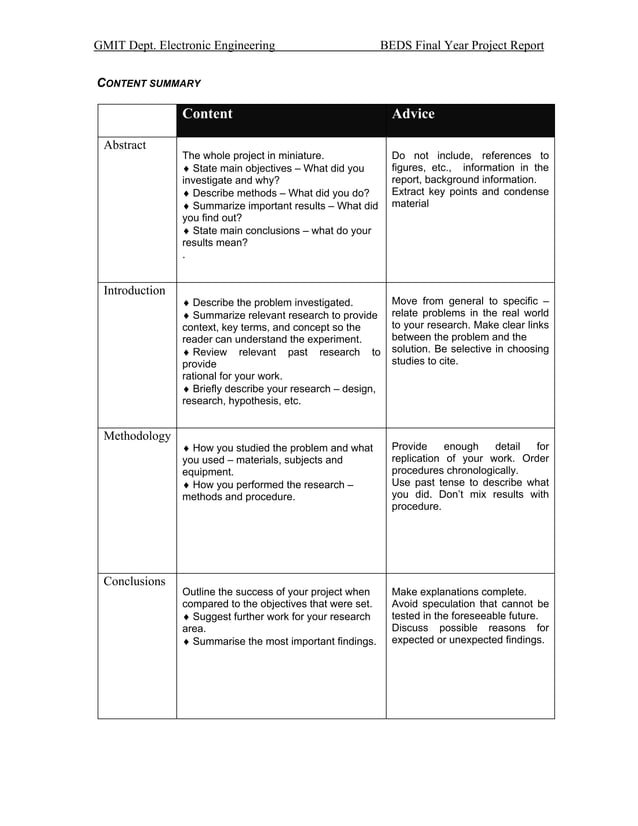 GMIT Dept. Electronic Engineering BEDS Final Year Project Report

CONTENT SUMMARY

| | Content | Advice |
|---|---|---|
| Abstract | The whole project in miniature. ♦ State main objectives – What did you investigate and why? ♦ Describe methods – What did you do? ♦ Summarize important results – What did you find out? ♦ State main conclusions – what do your results mean? . | Do not include, references to figures, etc., information in the report, background information. Extract key points and condense material |
| Introduction | ♦ Describe the problem investigated. ♦ Summarize relevant research to provide context, key terms, and concept so the reader can understand the experiment. ♦ Review relevant past research to provide rational for your work. ♦ Briefly describe your research – design, research, hypothesis, etc. | Move from general to specific – relate problems in the real world to your research. Make clear links between the problem and the solution. Be selective in choosing studies to cite. |
| Methodology | ♦ How you studied the problem and what you used – materials, subjects and equipment. ♦ How you performed the research – methods and procedure. | Provide enough detail for replication of your work. Order procedures chronologically. Use past tense to describe what you did. Don't mix results with procedure. |
| Conclusions | Outline the success of your project when compared to the objectives that were set. ♦ Suggest further work for your research area. ♦ Summarise the most important findings. | Make explanations complete. Avoid speculation that cannot be tested in the foreseeable future. Discuss possible reasons for expected or unexpected findings. |